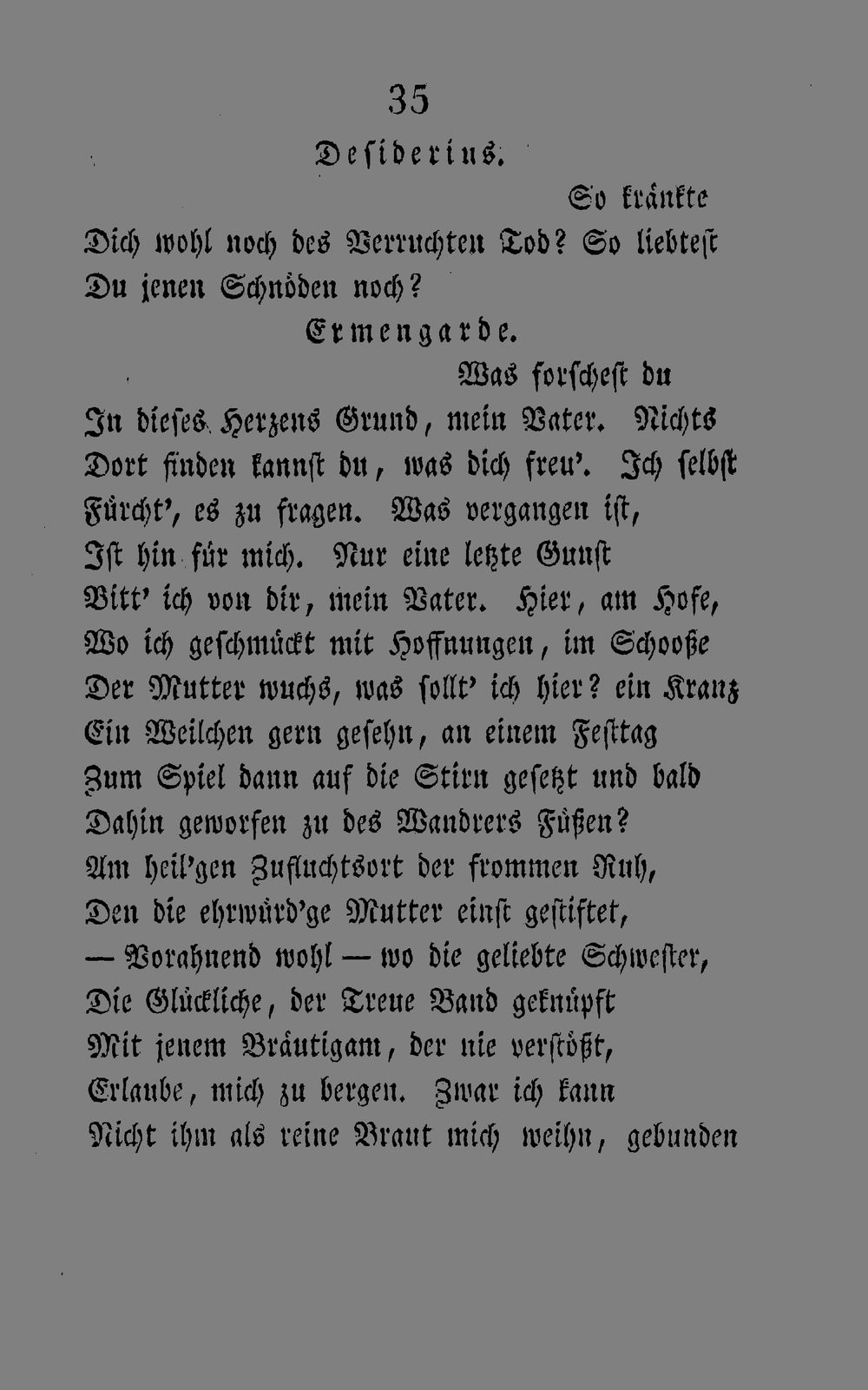 35

Desiderius.

So kränkte
Dich wohl noch des Verruchten Tod? So liebtest
Du jenen Schnöden noch?

Ermengarde.

Was forschest du
In dieses Herzens Grund, mein Vater. Nichts
Dort finden kannst du, was dich freu'. Ich selbst
Fürcht', es zu fragen. Was vergangen ist,
Ist hin für mich. Nur eine letzte Gunst
Bitt' ich von dir, mein Vater. Hier, am Hofe,
Wo ich geschmückt mit Hoffnungen, im Schooße
Der Mutter wuchs, was sollt' ich hier? ein Kranz
Ein Weilchen gern gesehn, an einem Festtag
Zum Spiel dann auf die Stirn gesetzt und bald
Dahin geworfen zu des Wandrers Füßen?
Am heil'gen Zufluchtsort der frommen Ruh,
Den die ehrwürd'ge Mutter einst gestiftet,
— Vorahnend wohl — wo die geliebte Schwester,
Die Glückliche, der Treue Band geknüpft
Mit jenem Bräutigam, der nie verstößt,
Erlaube, mich zu bergen. Zwar ich kann
Nicht ihm als reine Braut mich weihn, gebunden